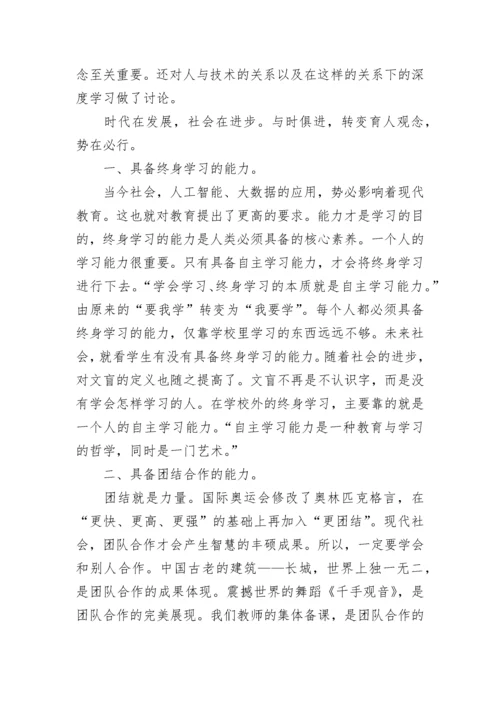 念至关重要。还对人与技术的关系以及在这样的关系下的深度学习做了讨论。

时代在发展，社会在进步。与时俱进，转变育人观念，势在必行。

一、具备终身学习的能力。

当今社会，人工智能、大数据的应用，势必影响着现代教育。这也就对教育提出了更高的要求。能力才是学习的目的，终身学习的能力是人类必须具备的核心素养。一个人的学习能力很重要。只有具备自主学习能力，才会将终身学习进行下去。“学会学习、终身学习的本质就是自主学习能力。”由原来的“要我学”转变为“我要学”。每个人都必须具备终身学习的能力，仅靠学校里学习的东西远远不够。未来社会，就看学生有没有具备终身学习的能力。随着社会的进步，对文盲的定义也随之提高了。文盲不再是不认识字，而是没有学会怎样学习的人。在学校外的终身学习，主要靠的就是一个人的自主学习能力。“自主学习能力是一种教育与学习的哲学，同时是一门艺术。”

二、具备团结合作的能力。

团结就是力量。国际奥运会修改了奥林匹克格言，在“更快、更高、更强”的基础上再加入“更团结”。现代社会，团队合作才会产生智慧的丰硕成果。所以，一定要学会和别人合作。中国古老的建筑——长城，世界上独一无二，是团队合作的成果体现。震撼世界的舞蹈《千手观音》，是团队合作的完美展现。我们教师的集体备课，是团队合作的